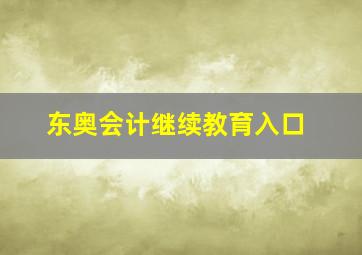 东奥会计继续教育入口